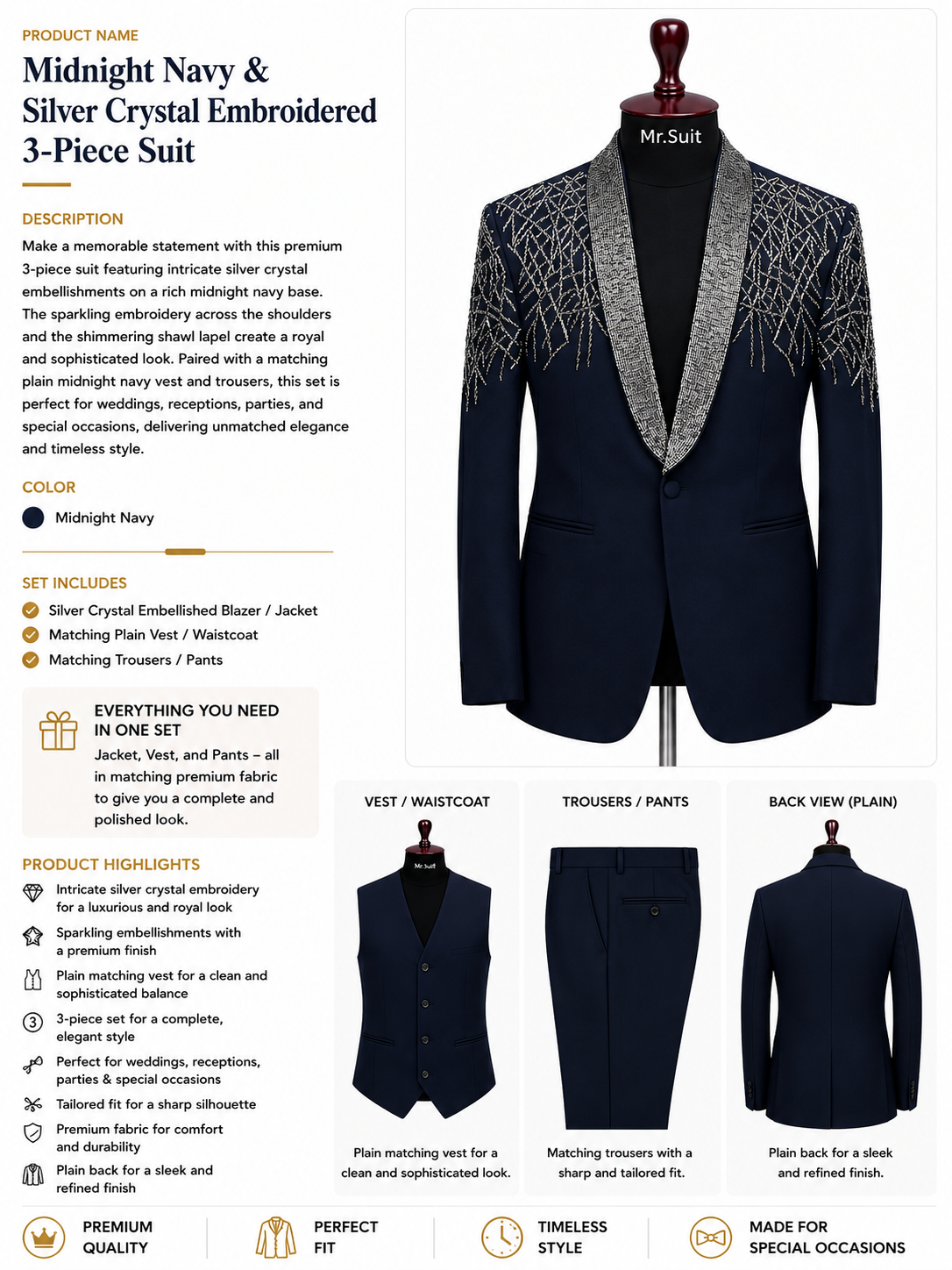 PRODUCT NAME

Midnight Navy & Silver Crystal Embroidered 3-Piece Suit

DESCRIPTION

Make a memorable statement with this premium 3-piece suit featuring intricate silver crystal embellishments on a rich midnight navy base. The sparkling embroidery across the shoulders and the shimmering shawl lapel create a royal and sophisticated look. Paired with a matching plain midnight navy vest and trousers, this set is perfect for weddings, receptions, parties, and special occasions, delivering unmatched elegance and timeless style.

COLOR

Midnight Navy

SET INCLUDES

Silver Crystal Embellished Blazer / Jacket
Matching Plain Vest / Waistcoat
Matching Trousers / Pants

EVERYTHING YOU NEED IN ONE SET

Jacket, Vest, and Pants – all in matching premium fabric to give you a complete and polished look.

PRODUCT HIGHLIGHTS

Intricate silver crystal embroidery for a luxurious and royal look
Sparkling embellishments with a premium finish
Plain matching vest for a clean and sophisticated balance
3 3-piece set for a complete, elegant style
Perfect for weddings, receptions, parties & special occasions
Tailored fit for a sharp silhouette
Premium fabric for comfort and durability
Plain back for a sleek and refined finish

Mr.Suit

VEST / WAISTCOAT

Mr.Suit

Plain matching vest for a clean and sophisticated look.

TROUSERS / PANTS

Matching trousers with a sharp and tailored fit.

BACK VIEW (PLAIN)

Plain back for a sleek and refined finish.

PREMIUM QUALITY

PERFECT FIT

TIMELESS STYLE

MADE FOR SPECIAL OCCASIONS